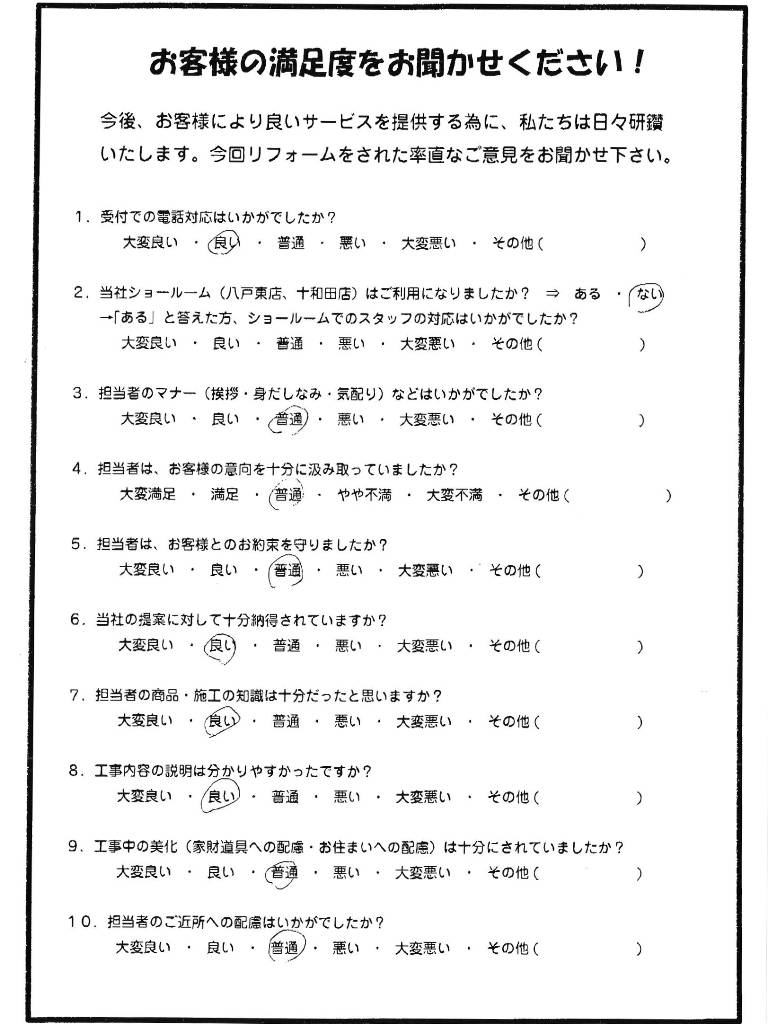 お客様の満足度をお聞かせください！

今後、お客様により良いサービスを提供する為に、私たちは日々研鑽いたします。今回リフォームをされた率直なご意見をお聞かせ下さい。

１．受付での電話対応はいかがでしたか？
大変良い ・ 良い ・ 普通 ・ 悪い ・ 大変悪い ・ その他（　　　　）

２．当社ショールーム（八戸東店、十和田店）はご利用になりましたか？ ⇒ ある ・ ない
→「ある」と答えた方、ショールームでのスタッフの対応はいかがでしたか？
大変良い ・ 良い ・ 普通 ・ 悪い ・ 大変悪い ・ その他（　　　　）

３．担当者のマナー（挨拶・身だしなみ・気配り）などはいかがでしたか？
大変良い ・ 良い ・ 普通 ・ 悪い ・ 大変悪い ・ その他（　　　　）

４．担当者は、お客様の意向を十分に汲み取っていましたか？
大変満足 ・ 満足 ・ 普通 ・ やや不満 ・ 大変不満 ・ その他（　　　　）

５．担当者は、お客様とのお約束を守りましたか？
大変良い ・ 良い ・ 普通 ・ 悪い ・ 大変悪い ・ その他（　　　　）

６．当社の提案に対して十分納得されていますか？
大変良い ・ 良い ・ 普通 ・ 悪い ・ 大変悪い ・ その他（　　　　）

７．担当者の商品・施工の知識は十分だったと思いますか？
大変良い ・ 良い ・ 普通 ・ 悪い ・ 大変悪い ・ その他（　　　　）

８．工事内容の説明は分かりやすかったですか？
大変良い ・ 良い ・ 普通 ・ 悪い ・ 大変悪い ・ その他（　　　　）

９．工事中の美化（家財道具への配慮・お住まいへの配慮）は十分にされていましたか？
大変良い ・ 良い ・ 普通 ・ 悪い ・ 大変悪い ・ その他（　　　　）

１０．担当者のご近所への配慮はいかがでしたか？
大変良い ・ 良い ・ 普通 ・ 悪い ・ 大変悪い ・ その他（　　　　）